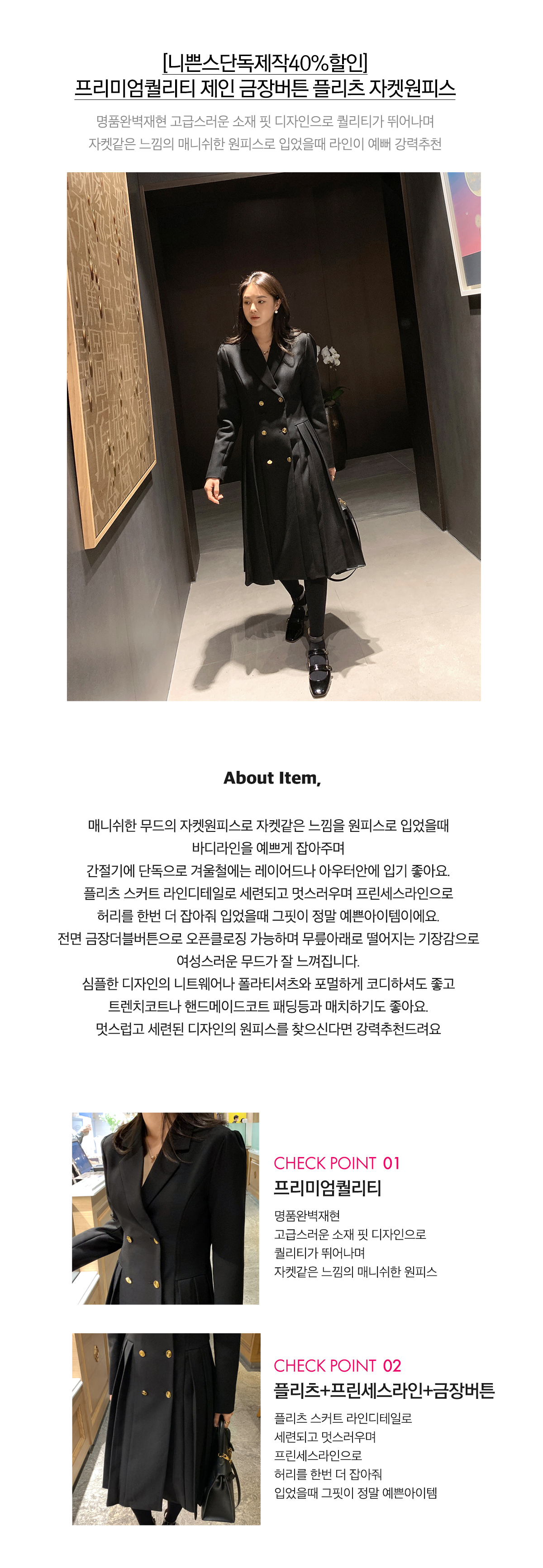 [니쁜스단독제작40%할인]
프리미엄퀄리티 제인 금장버튼 플리츠 자켓원피스

명품완벽재현 고급스러운 소재 핏 디자인으로 퀄리티가 뛰어나며
자켓같은 느낌의 매니쉬한 원피스로 입었을때 라인이 예뻐 강력추천

About Item,

매니쉬한 무드의 자켓원피스로 자켓같은 느낌을 원피스로 입었을때
바디라인을 예쁘게 잡아주며
간절기에 단독으로 겨울철에는 레이어드나 아우터안에 입기 좋아요.
플리츠 스커트 라인디테일로 세련되고 멋스러우며 프린세스라인으로
허리를 한번 더 잡아줘 입었을때 그핏이 정말 예쁜아이템이에요.
전면 금장더블버튼으로 오픈클로징 가능하며 무릎아래로 떨어지는 기장감으로
여성스러운 무드가 잘 느껴집니다.
심플한 디자인의 니트웨어나 폴라티셔츠와 포멀하게 코디하셔도 좋고
트렌치코트나 핸드메이드코트 패딩등과 매치하기도 좋아요.
멋스럽고 세련된 디자인의 원피스를 찾으신다면 강력추천드려요

CHECK POINT 01
프리미엄퀄리티
명품완벽재현
고급스러운 소재 핏 디자인으로
퀄리티가 뛰어나며
자켓같은 느낌의 매니쉬한 원피스

CHECK POINT 02
플리츠+프린세스라인+금장버튼
플리츠 스커트 라인디테일로
세련되고 멋스러우며
프린세스라인으로
허리를 한번 더 잡아줘
입었을때 그핏이 정말 예쁜아이템